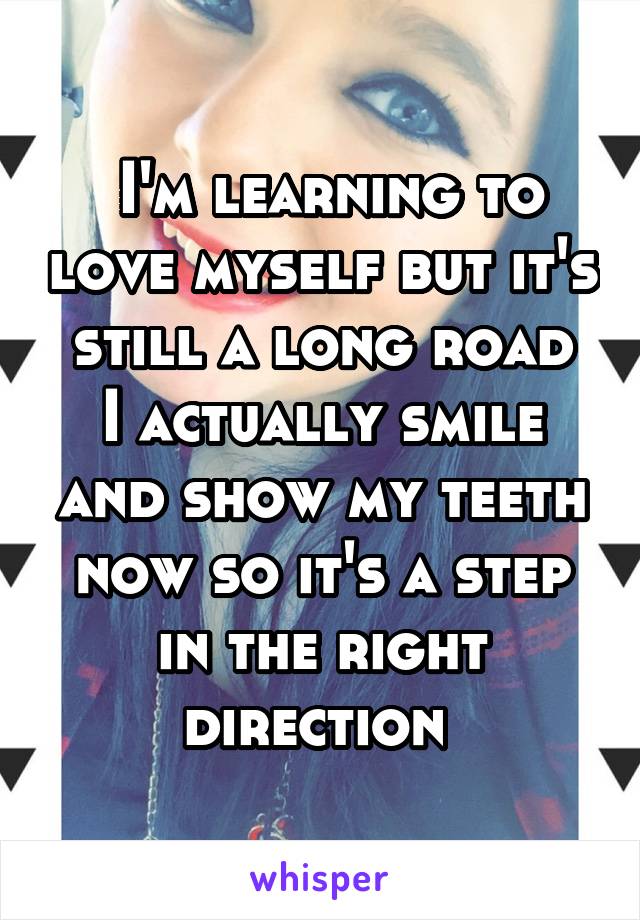 I'm learning to love myself but it's still a long road I actually smile and show my teeth now so it's a step in the right direction

whisper